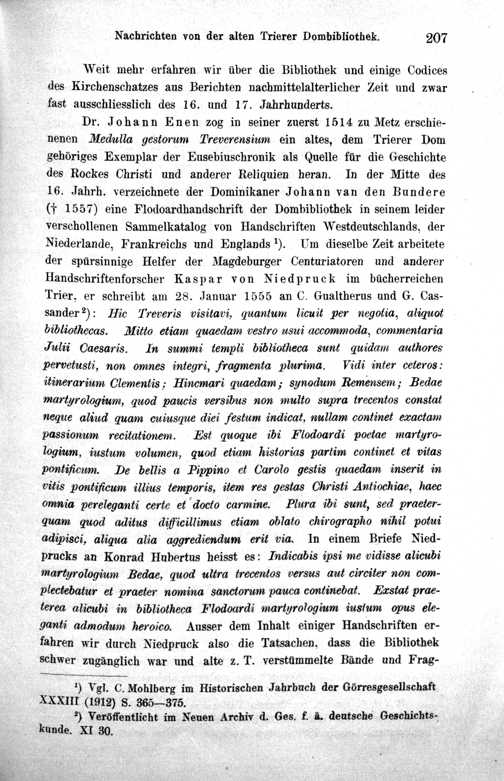 Nachrichten von der alten Trierer Dombibliothek. 207

Weit mehr erfahren wir über die Bibliothek und einige Codices des Kirchenschatzes aus Berichten nachmittelalterlicher Zeit und zwar fast ausschliesslich des 16. und 17. Jahrhunderts.

Dr. Johann Enen zog in seiner zuerst 1514 zu Metz erschienenen Medulla gestorum Treverensium ein altes, dem Trierer Dom gehöriges Exemplar der Eusebiuschronik als Quelle für die Geschichte des Rockes Christi und anderer Reliquien heran. In der Mitte des 16. Jahrh. verzeichnete der Dominikaner Johann van den Bundere († 1557) eine Flodoardhandschrift der Dombibliothek in seinem leider verschollenen Sammelkatalog von Handschriften Westdeutschlands, der Niederlande, Frankreichs und Englands $^{1}$). Um dieselbe Zeit arbeitete der spürsinnige Helfer der Magdeburger Centuriatoren und anderer Handschriftenforscher Kaspar von Niedpruck im bücherreichen Trier, er schreibt am 28. Januar 1555 an C. Gualtherus und G. Cassander $^{2}$): Hic Treveris visitavi, quantum licuit per negotia, aliquot bibliothecas. Mitto etiam quaedam vestro usui accommoda, commentaria Julii Caesaris. In summi templi bibliotheca sunt quidam authores pervetusti, non omnes integri, fragmenta plurima. Vidi inter ceteros: itinerarium Clementis; Hincmari quaedam; synodum Remensem; Bedae martyrologium, quod paucis versibus non multo supra trecentos constat neque aliud quam cuiusque diei festum indicat, nullam continet exactam passionum recitationem. Est quoque ibi Flodoardi poetae martyrologium, iustum volumen, quod etiam historias partim continet et vitas pontificum. De bellis a Pippino et Carolo gestis quaedam inserit in vitis pontificum illius temporis, item res gestas Christi Antiochiae, haec omnia pereleganti certe et docto carmine. Plura ibi sunt, sed praeterquam quod aditus difficillimus etiam oblato chirographo nihil potui adipisci, aliqua alia aggrediendum erit via. In einem Briefe Niedprucks an Konrad Hubertus heisst es: Indicabis ipsi me vidisse alicubi martyrologium Bedae, quod ultra trecentos versus aut circiter non complectebatur et praeter nomina sanctorum pauca continebat. Exstat praeterea alicubi in bibliotheca Flodoardi martyrologium iustum opus eleganti admodum heroico. Ausser dem Inhalt einiger Handschriften erfahren wir durch Niedpruck also die Tatsachen, dass die Bibliothek schwer zugänglich war und alte z. T. verstümmelte Bände und Frag-

$^{1}$) Vgl. C. Mohlberg im Historischen Jahrbuch der Görresgesellschaft XXXIII (1912) S. 365—375.

$^{2}$) Veröffentlicht im Neuen Archiv d. Ges. f. ä. deutsche Geschichtskunde. XI 30.